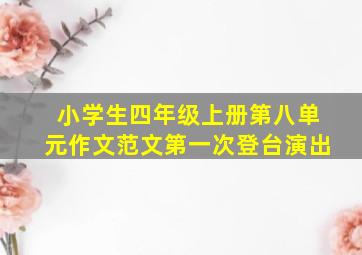 小学生四年级上册第八单元作文范文第一次登台演出